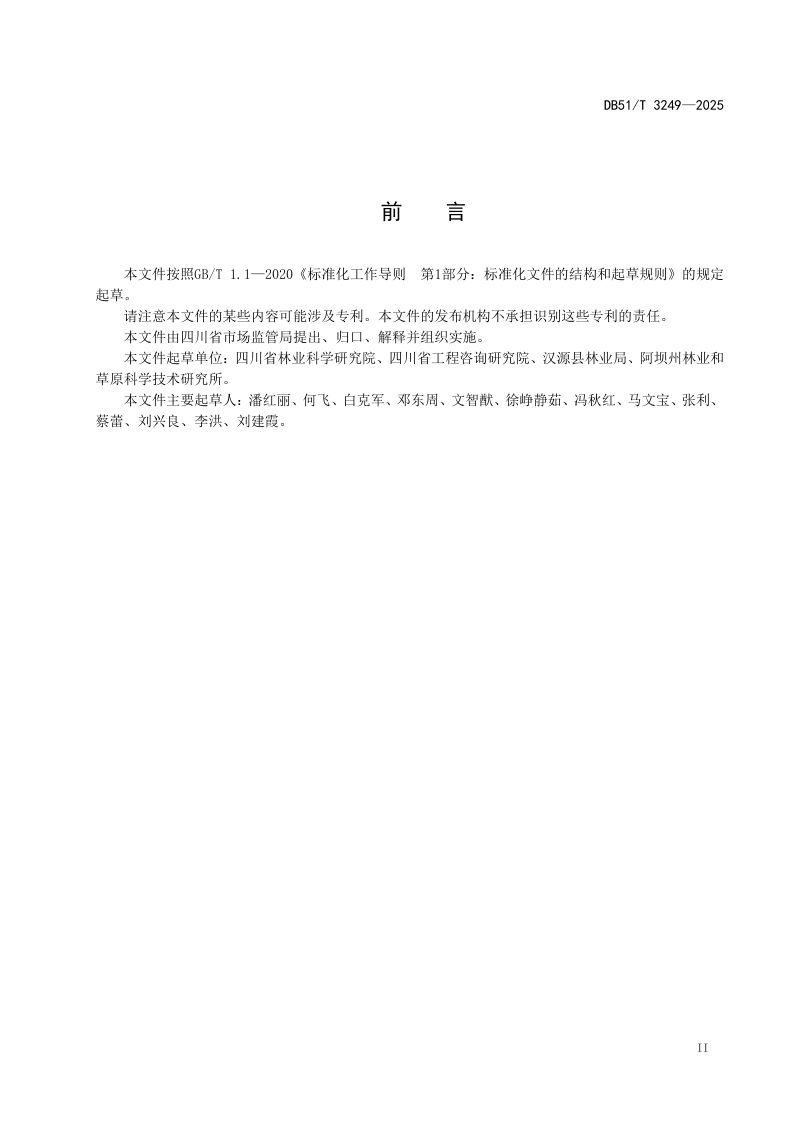 DB51/T 3249—2025

前　言

本文件按照GB/T 1.1—2020《标准化工作导则　第1部分：标准化文件的结构和起草规则》的规定起草。

请注意本文件的某些内容可能涉及专利。本文件的发布机构不承担识别这些专利的责任。

本文件由四川省市场监管局提出、归口、解释并组织实施。

本文件起草单位：四川省林业科学研究院、四川省工程咨询研究院、汉源县林业局、阿坝州林业和草原科学技术研究所。

本文件主要起草人：潘红丽、何飞、白克军、邓东周、文智猷、徐峥静茹、冯秋红、马文宝、张利、蔡蕾、刘兴良、李洪、刘建霞。

II